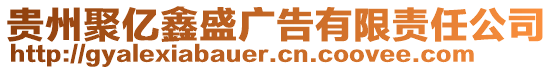 贵州聚亿鑫盛广告有限责任公司
http://gyalexiabauer.cn.coovee.com